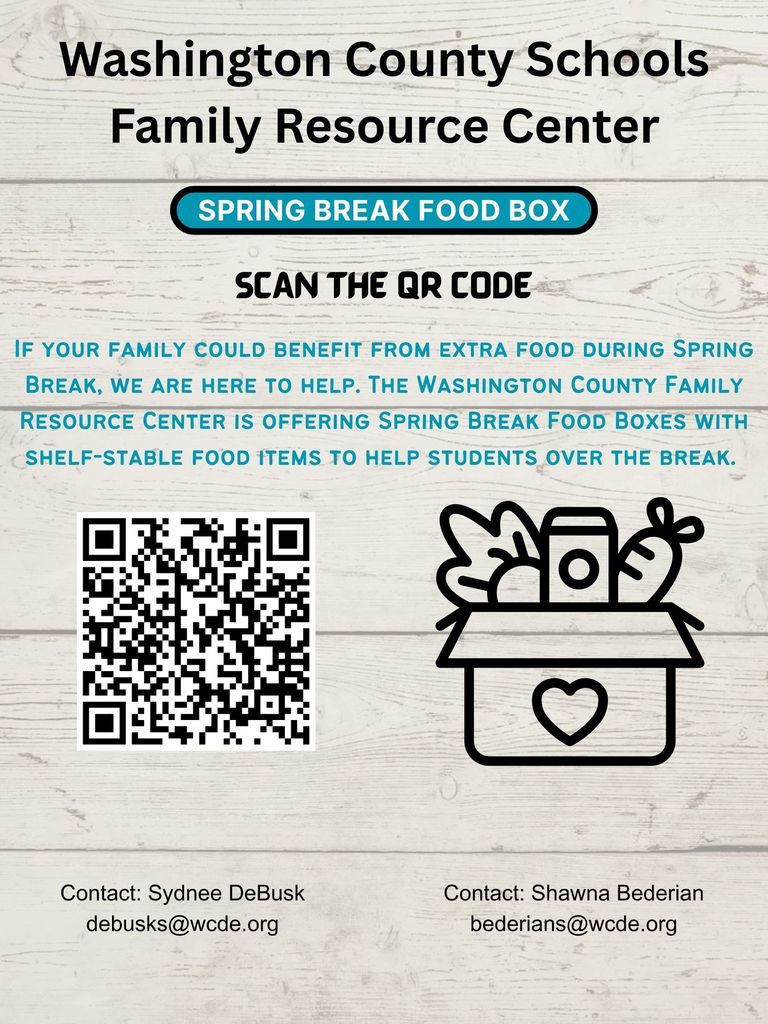 Washington County Schools
Family Resource Center

SPRING BREAK FOOD BOX

SCAN THE QR CODE

If your family could benefit from extra food during Spring Break, we are here to help. The Washington County Family Resource Center is offering Spring Break Food Boxes with shelf-stable food items to help students over the break.

Contact: Sydnee DeBusk
debusks@wcde.org

Contact: Shawna Bederian
bederians@wcde.org